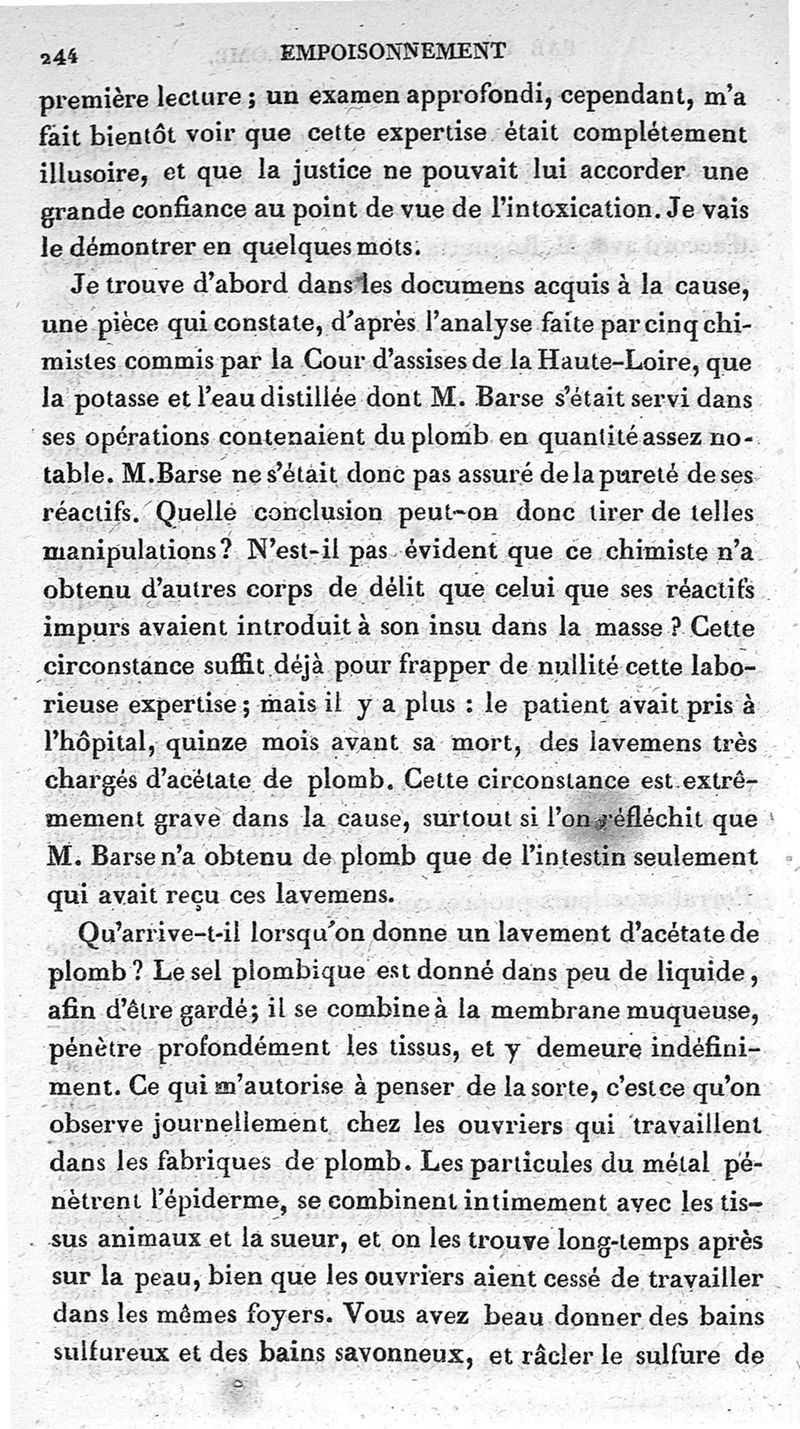 244 EMPOISONNEMENT

première lecture ; un examen approfondi, cependant, m'a fait bientôt voir que cette expertise était complétement illusoire, et que la justice ne pouvait lui accorder une grande confiance au point de vue de l'intoxication. Je vais le démontrer en quelques mots.

Je trouve d'abord dans les documens acquis à la cause, une pièce qui constate, d'après l'analyse faite par cinq chimistes commis par la Cour d'assises de la Haute-Loire, que la potasse et l'eau distillée dont M. Barse s'était servi dans ses opérations contenaient du plomb en quantité assez notable. M. Barse ne s'était donc pas assuré de la pureté de ses réactifs. Quelle conclusion peut-on donc tirer de telles manipulations ? N'est-il pas évident que ce chimiste n'a obtenu d'autres corps de délit que celui que ses réactifs impurs avaient introduit à son insu dans la masse ? Cette circonstance suffit déjà pour frapper de nullité cette laborieuse expertise ; mais il y a plus : le patient avait pris à l'hôpital, quinze mois avant sa mort, des lavemens très chargés d'acétate de plomb. Cette circonstance est extrêmement grave dans la cause, surtout si l'on réfléchit que M. Barse n'a obtenu de plomb que de l'intestin seulement qui avait reçu ces lavemens.

Qu'arrive-t-il lorsqu'on donne un lavement d'acétate de plomb ? Le sel plombique est donné dans peu de liquide, afin d'être gardé ; il se combine à la membrane muqueuse, pénètre profondément les tissus, et y demeure indéfiniment. Ce qui m'autorise à penser de la sorte, c'est ce qu'on observe journellement chez les ouvriers qui travaillent dans les fabriques de plomb. Les particules du métal pénètrent l'épiderme, se combinent intimement avec les tissus animaux et la sueur, et on les trouve long-temps après sur la peau, bien que les ouvriers aient cessé de travailler dans les mêmes foyers. Vous avez beau donner des bains sulfureux et des bains savonneux, et râcler le sulfure de